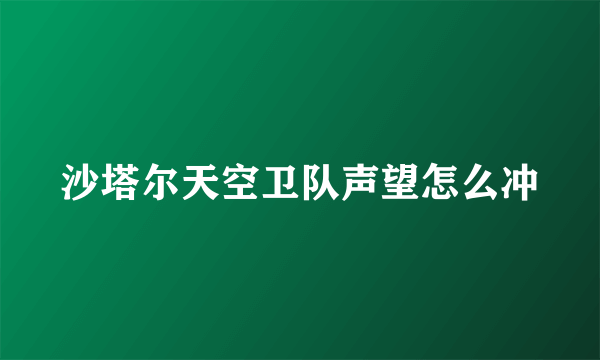 沙塔尔天空卫队声望怎么冲